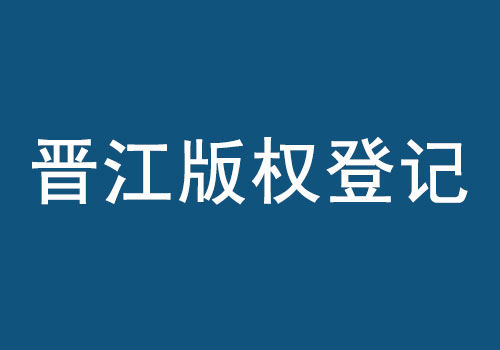 晋江版权登记